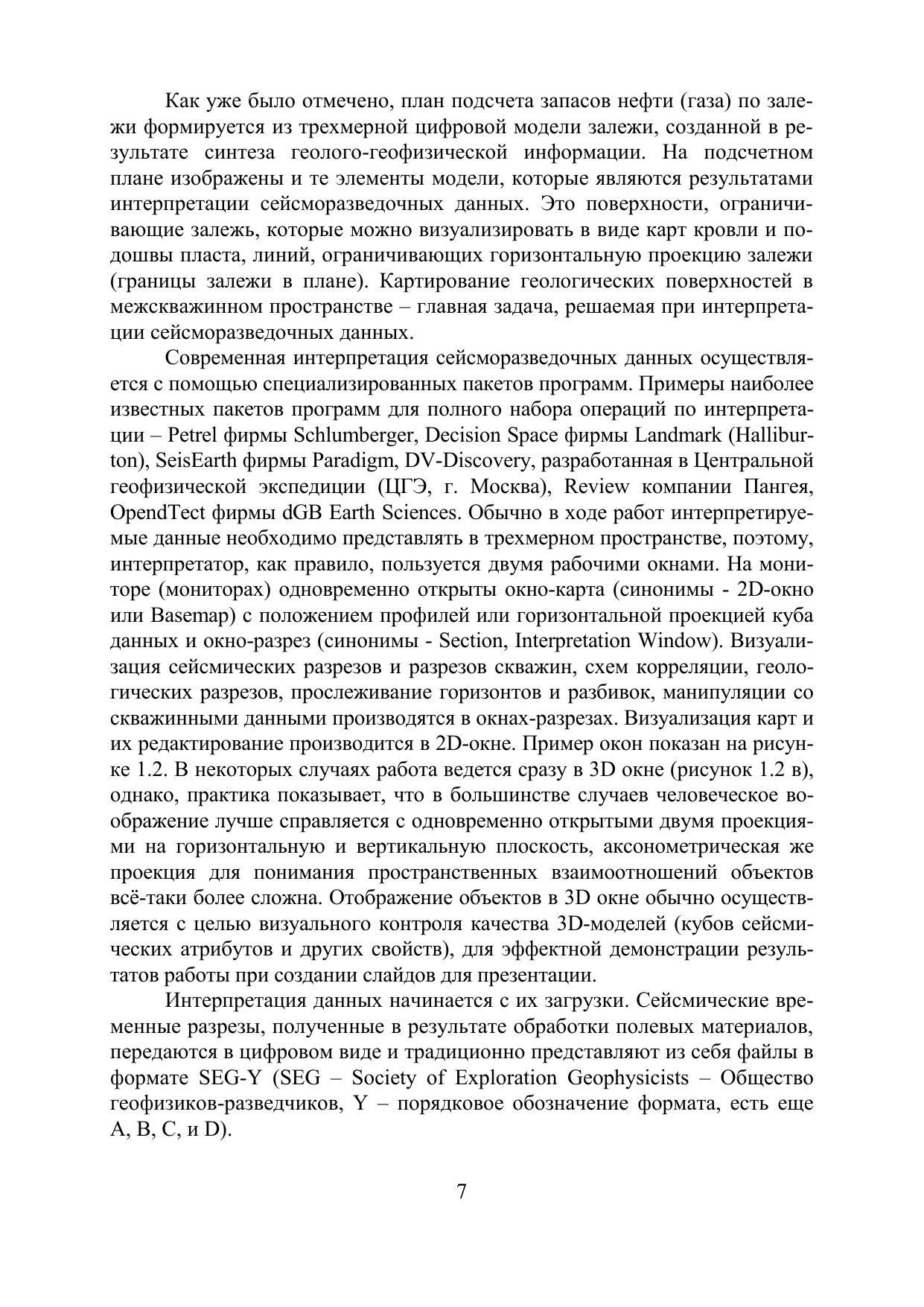 Как уже было отмечено, план подсчета запасов нефти (газа) по залежи формируется из трехмерной цифровой модели залежи, созданной в результате синтеза геолого-геофизической информации. На подсчетном плане изображены и те элементы модели, которые являются результатами интерпретации сейсморазведочных данных. Это поверхности, ограничивающие залежь, которые можно визуализировать в виде карт кровли и подошвы пласта, линий, ограничивающих горизонтальную проекцию залежи (границы залежи в плане). Картирование геологических поверхностей в межскважинном пространстве – главная задача, решаемая при интерпретации сейсморазведочных данных.

Современная интерпретация сейсморазведочных данных осуществляется с помощью специализированных пакетов программ. Примеры наиболее известных пакетов программ для полного набора операций по интерпретации – Petrel фирмы Schlumberger, Decision Space фирмы Landmark (Halliburton), SeisEarth фирмы Paradigm, DV-Discovery, разработанная в Центральной геофизической экспедиции (ЦГЭ, г. Москва), Review компании Пангея, OpendTect фирмы dGB Earth Sciences. Обычно в ходе работ интерпретируемые данные необходимо представлять в трехмерном пространстве, поэтому, интерпретатор, как правило, пользуется двумя рабочими окнами. На мониторе (мониторах) одновременно открыты окно-карта (синонимы - 2D-окно или Basemap) с положением профилей или горизонтальной проекцией куба данных и окно-разрез (синонимы - Section, Interpretation Window). Визуализация сейсмических разрезов и разрезов скважин, схем корреляции, геологических разрезов, прослеживание горизонтов и разбивок, манипуляции со скважинными данными производятся в окнах-разрезах. Визуализация карт и их редактирование производится в 2D-окне. Пример окон показан на рисунке 1.2. В некоторых случаях работа ведется сразу в 3D окне (рисунок 1.2 в), однако, практика показывает, что в большинстве случаев человеческое воображение лучше справляется с одновременно открытыми двумя проекциями на горизонтальную и вертикальную плоскость, аксонометрическая же проекция для понимания пространственных взаимоотношений объектов всё-таки более сложна. Отображение объектов в 3D окне обычно осуществляется с целью визуального контроля качества 3D-моделей (кубов сейсмических атрибутов и других свойств), для эффектной демонстрации результатов работы при создании слайдов для презентации.

Интерпретация данных начинается с их загрузки. Сейсмические временные разрезы, полученные в результате обработки полевых материалов, передаются в цифровом виде и традиционно представляют из себя файлы в формате SEG-Y (SEG – Society of Exploration Geophysicists – Общество геофизиков-разведчиков, Y – порядковое обозначение формата, есть еще A, B, C, и D).

7